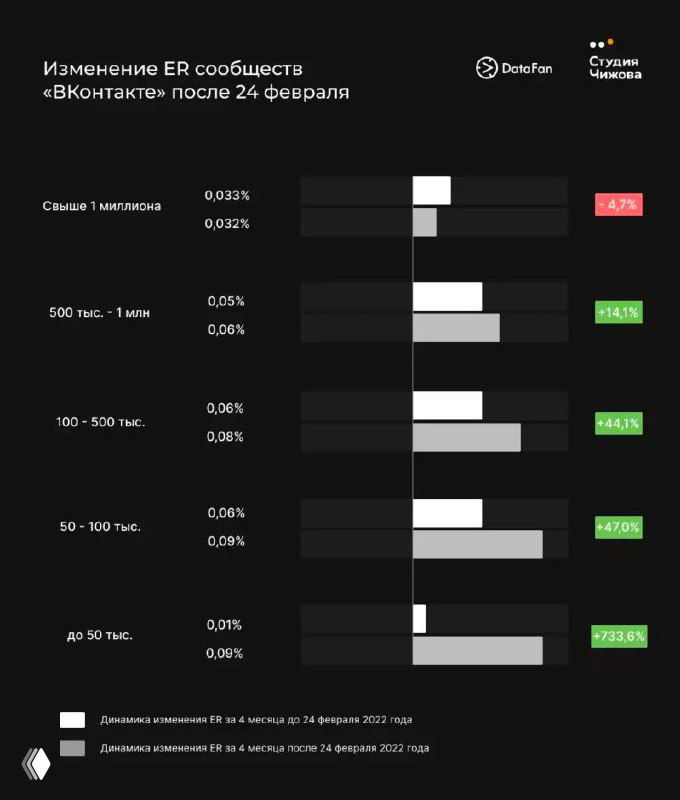 Изменение ER сообществ «ВКонтакте» после 24 февраля

DataFan

Студия Чижова

Свыше 1 миллиона
0,033%
0,032%
- 4,7%

500 тыс. - 1 млн
0,05%
0,06%
+14,1%

100 - 500 тыс.
0,06%
0,08%
+44,1%

50 - 100 тыс.
0,06%
0,09%
+47,0%

до 50 тыс.
0,01%
0,09%
+733,6%

Динамика изменения ER за 4 месяца до 24 февраля 2022 года

Динамика изменения ER за 4 месяца после 24 февраля 2022 года